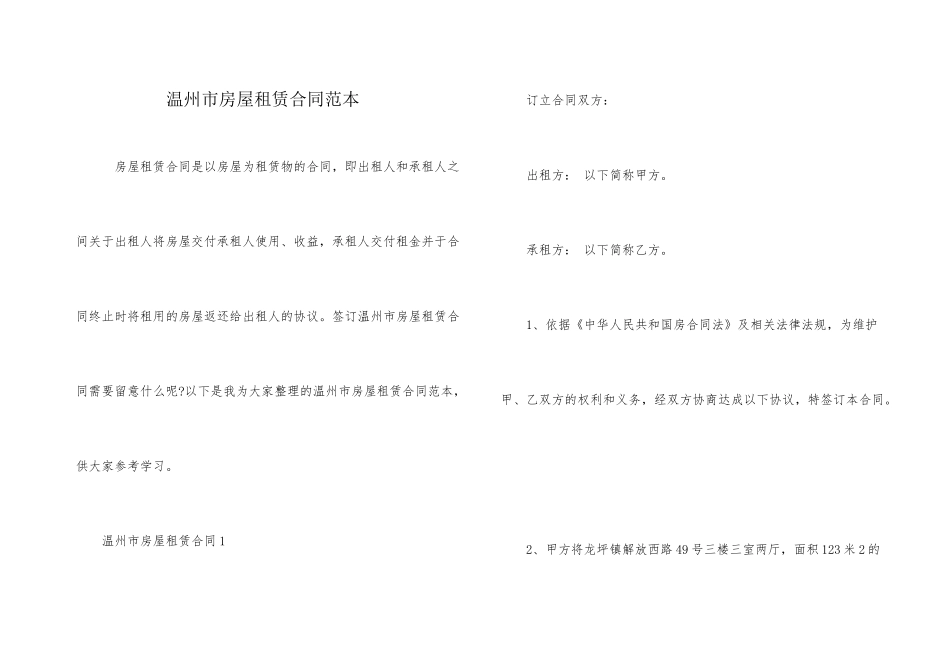 温州市房屋租赁合同范本

房屋租赁合同是以房屋为租赁物的合同，即出租人和承租人之间关于出租人将房屋交付承租人使用、收益，承租人交付租金并于合同终止时将租用的房屋返还给出租人的协议。签订温州市房屋租赁合同需要留意什么呢?以下是我为大家整理的温州市房屋租赁合同范本，供大家参考学习。

温州市房屋租赁合同1

订立合同双方：

出租方： 以下简称甲方。

承租方： 以下简称乙方。

1、依据《中华人民共和国房合同法》及相关法律法规，为维护甲、乙双方的权利和义务，经双方协商达成以下协议，特签订本合同。

2、甲方将龙坪镇解放西路49号三楼三室两厅，面积123米2的